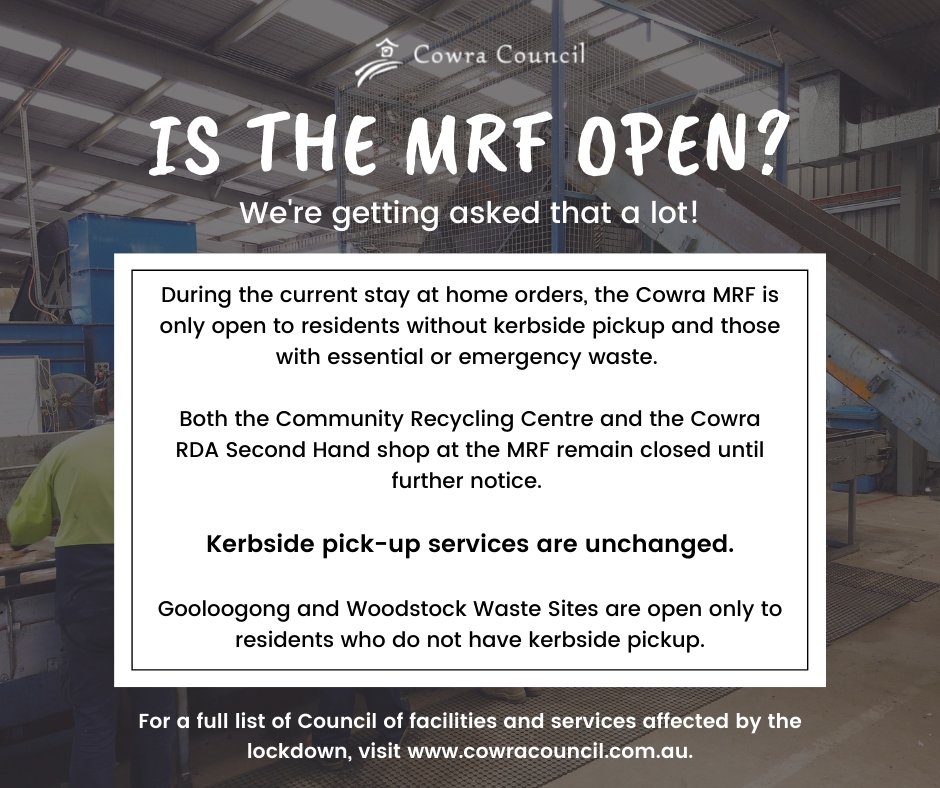 Cowra Council

IS THE MRF OPEN?

We're getting asked that a lot!

During the current stay at home orders, the Cowra MRF is only open to residents without kerbside pickup and those with essential or emergency waste.

Both the Community Recycling Centre and the Cowra RDA Second Hand shop at the MRF remain closed until further notice.

Kerbside pick-up services are unchanged.

Gooloogong and Woodstock Waste Sites are open only to residents who do not have kerbside pickup.

For a full list of Council of facilities and services affected by the lockdown, visit www.cowracouncil.com.au.